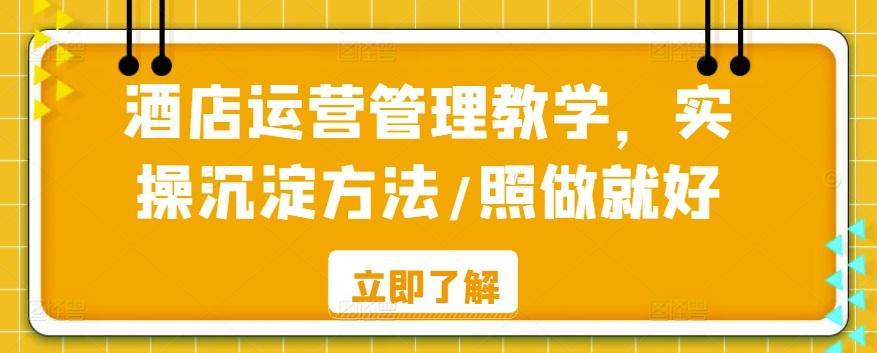 酒店运营管理教学，实操沉淀方法/照做就好

立即了解